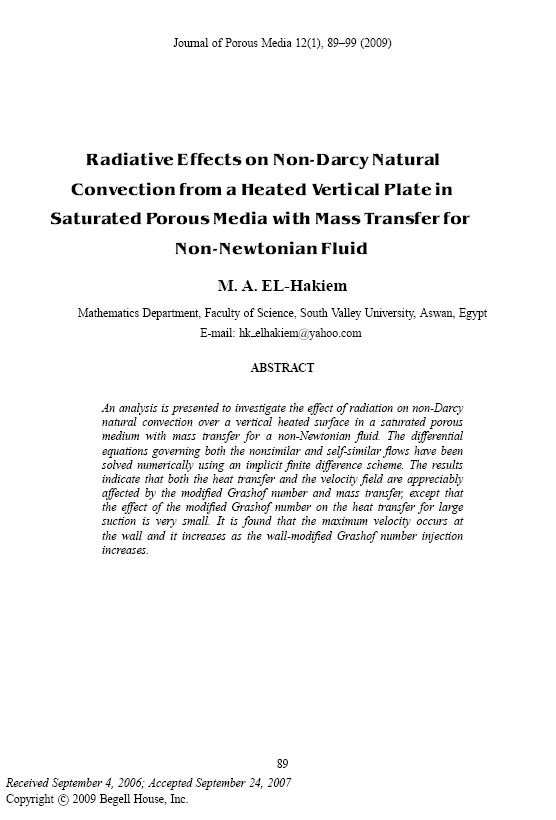 Journal of Porous Media 12(1), 89–99 (2009)

Radiative Effects on Non-Darcy Natural Convection from a Heated Vertical Plate in Saturated Porous Media with Mass Transfer for Non-Newtonian Fluid

M. A. EL-Hakiem

Mathematics Department, Faculty of Science, South Valley University, Aswan, Egypt
E-mail: hk_elhakiem@yahoo.com

ABSTRACT

An analysis is presented to investigate the effect of radiation on non-Darcy natural convection over a vertical heated surface in a saturated porous medium with mass transfer for a non-Newtonian fluid. The differential equations governing both the nonsimilar and self-similar flows have been solved numerically using an implicit finite difference scheme. The results indicate that both the heat transfer and the velocity field are appreciably affected by the modified Grashof number and mass transfer, except that the effect of the modified Grashof number on the heat transfer for large suction is very small. It is found that the maximum velocity occurs at the wall and it increases as the wall-modified Grashof number injection increases.

89

Received September 4, 2006; Accepted September 24, 2007
Copyright © 2009 Begell House, Inc.